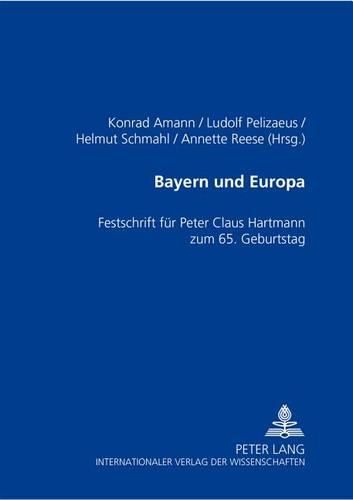 Konrad Amann / Ludolf Pelizaeus / Helmut Schmahl / Annette Reese (Hrsg.)

Bayern und Europa

Festschrift für Peter Claus Hartmann zum 65. Geburtstag

PETER LANG
INTERNATIONALER VERLAG DER WISSENSCHAFTEN